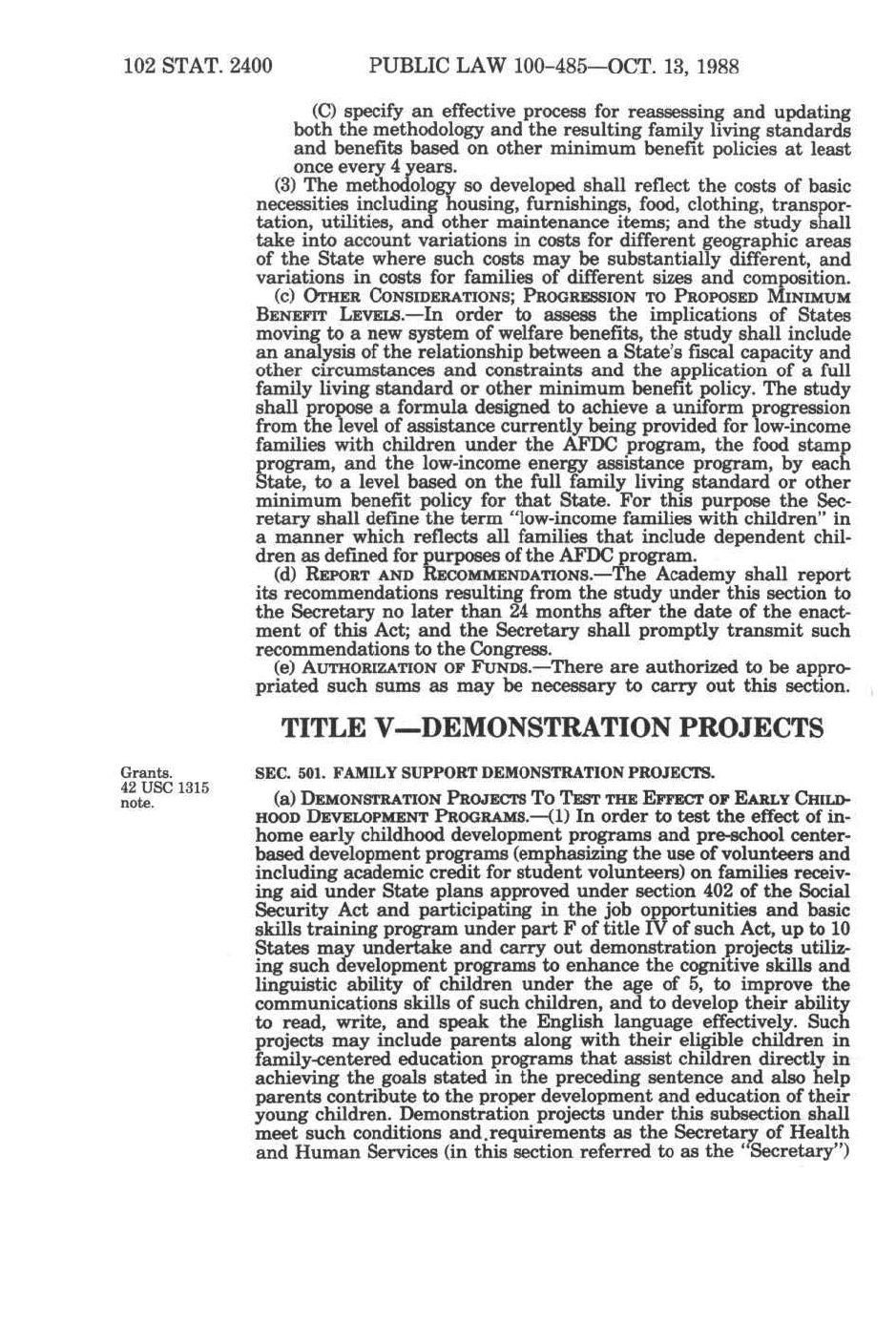 102 STAT. 2400 PUBLIC LAW 100-485—OCT. 13, 1988

(C) specify an effective process for reassessing and updating both the methodology and the resulting family living standards and benefits based on other minimum benefit policies at least once every 4 years.

(3) The methodology so developed shall reflect the costs of basic necessities including housing, furnishings, food, clothing, transportation, utilities, and other maintenance items; and the study shall take into account variations in costs for different geographic areas of the State where such costs may be substantially different, and variations in costs for families of different sizes and composition.

(c) OTHER CONSIDERATIONS; PROGRESSION TO PROPOSED MINIMUM BENEFIT LEVELS.—In order to assess the implications of States moving to a new system of welfare benefits, the study shall include an analysis of the relationship between a State's fiscal capacity and other circumstances and constraints and the application of a full family living standard or other minimum benefit policy. The study shall propose a formula designed to achieve a uniform progression from the level of assistance currently being provided for low-income families with children under the AFDC program, the food stamp program, and the low-income energy assistance program, by each State, to a level based on the full family living standard or other minimum benefit policy for that State. For this purpose the Secretary shall define the term "low-income families with children" in a manner which reflects all families that include dependent children as defined for purposes of the AFDC program.

(d) REPORT AND RECOMMENDATIONS.—The Academy shall report its recommendations resulting from the study under this section to the Secretary no later than 24 months after the date of the enactment of this Act; and the Secretary shall promptly transmit such recommendations to the Congress.

(e) AUTHORIZATION OF FUNDS.—There are authorized to be appropriated such sums as may be necessary to carry out this section.

TITLE V—DEMONSTRATION PROJECTS

Grants.
42 USC 1315 note.

SEC. 501. FAMILY SUPPORT DEMONSTRATION PROJECTS.

(a) DEMONSTRATION PROJECTS TO TEST THE EFFECT OF EARLY CHILDHOOD DEVELOPMENT PROGRAMS.—(1) In order to test the effect of in-home early childhood development programs and pre-school center-based development programs (emphasizing the use of volunteers and including academic credit for student volunteers) on families receiving aid under State plans approved under section 402 of the Social Security Act and participating in the job opportunities and basic skills training program under part F of title IV of such Act, up to 10 States may undertake and carry out demonstration projects utilizing such development programs to enhance the cognitive skills and linguistic ability of children under the age of 5, to improve the communications skills of such children, and to develop their ability to read, write, and speak the English language effectively. Such projects may include parents along with their eligible children in family-centered education programs that assist children directly in achieving the goals stated in the preceding sentence and also help parents contribute to the proper development and education of their young children. Demonstration projects under this subsection shall meet such conditions and requirements as the Secretary of Health and Human Services (in this section referred to as the "Secretary")